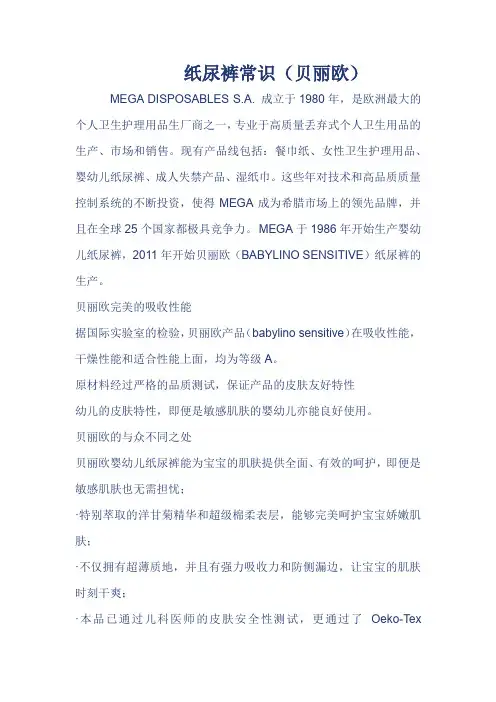 纸尿裤常识（贝丽欧）

MEGA DISPOSABLES S.A. 成立于 1980 年，是欧洲最大的个人卫生护理用品生厂商之一，专业于高质量丢弃式个人卫生用品的生产、市场和销售。现有产品线包括：餐巾纸、女性卫生护理用品、婴幼儿纸尿裤、成人失禁产品、湿纸巾。这些年对技术和高品质质量控制系统的不断投资，使得 MEGA 成为希腊市场上的领先品牌，并且在全球 25 个国家都极具竞争力。MEGA 于 1986 年开始生产婴幼儿纸尿裤，2011 年开始贝丽欧（BABYLINO SENSITIVE）纸尿裤的生产。

贝丽欧完美的吸收性能

据国际实验室的检验，贝丽欧产品（babylino sensitive）在吸收性能，干燥性能和适合性能上面，均为等级 A。

原材料经过严格的品质测试，保证产品的皮肤友好特性

幼儿的皮肤特性，即便是敏感肌肤的婴幼儿亦能良好使用。

贝丽欧的与众不同之处

贝丽欧婴幼儿纸尿裤能为宝宝的肌肤提供全面、有效的呵护，即便是敏感肌肤也无需担忧；

·特别萃取的洋甘菊精华和超级棉柔表层，能够完美呵护宝宝娇嫩肌肤；

·不仅拥有超薄质地，并且有强力吸收力和防侧漏边，让宝宝的肌肤时刻干爽；

·本品已通过儿科医师的皮肤安全性测试，更通过了 Oeko-Tex